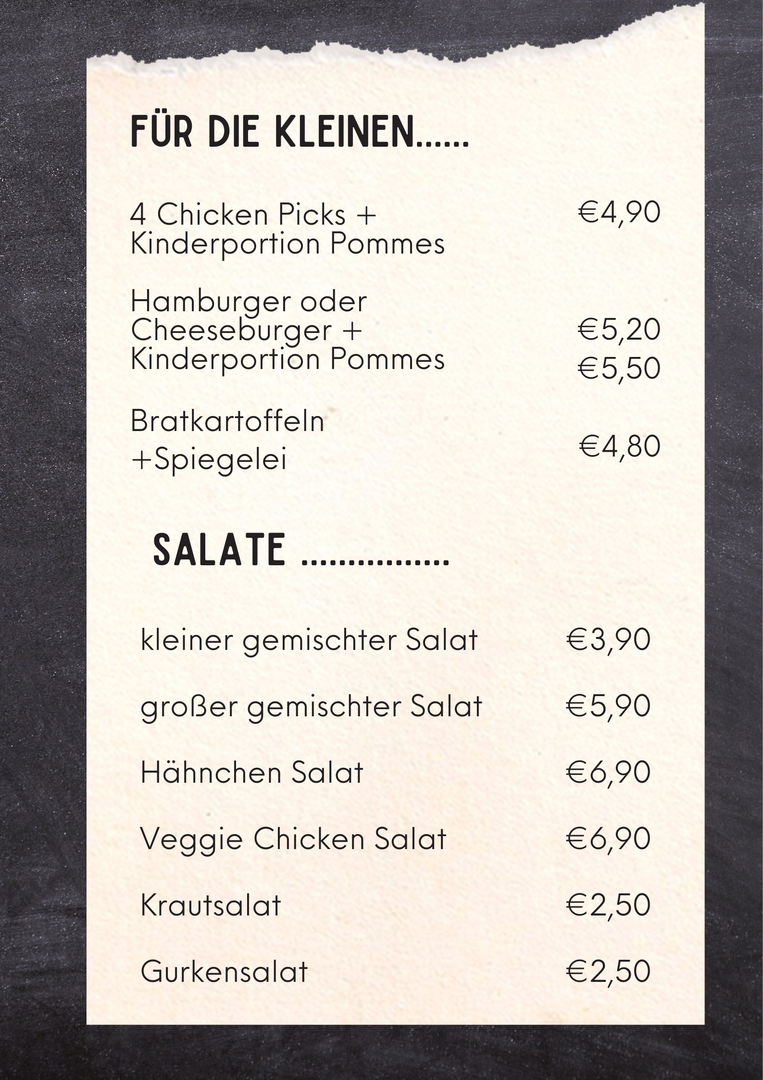 FÜR DIE KLEINEN......

4 Chicken Picks + Kinderportion Pommes
€4,90

Hamburger oder Cheeseburger + Kinderportion Pommes
€5,20
€5,50

Bratkartoffeln +Spiegelei
€4,80

SALATE ................

kleiner gemischter Salat €3,90

großer gemischter Salat €5,90

Hähnchen Salat €6,90

Veggie Chicken Salat €6,90

Krautsalat €2,50

Gurkensalat €2,50